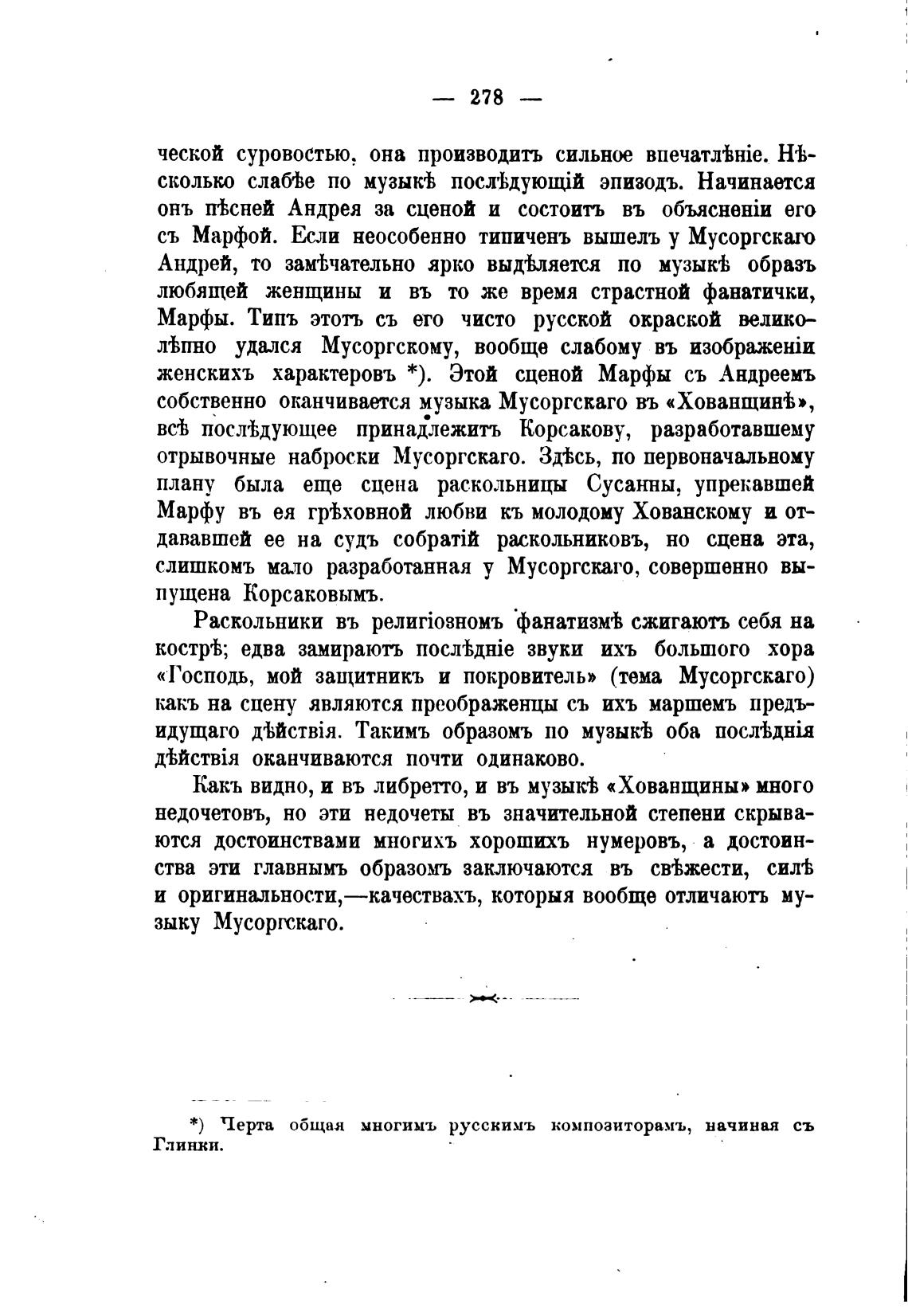 — 278 —

ческой суровостью, она производитъ сильное впечатлѣніе. Нѣсколько слабѣе по музыкѣ послѣдующій эпизодъ. Начинается онъ пѣсней Андрея за сценой и состоитъ въ объясненіи его съ Марфой. Если неособенно типиченъ вышелъ у Мусоргскаго Андрей, то замѣчательно ярко выдѣляется по музыкѣ образъ любящей женщины и въ то же время страстной фанатички, Марфы. Типъ этотъ съ его чисто русской окраской великолѣпно удался Мусоргскому, вообще слабому въ изображеніи женскихъ характеровъ *). Этой сценой Марфы съ Андреемъ собственно оканчивается музыка Мусоргскаго въ «Хованщинѣ», всѣ послѣдующее принадлежитъ Корсакову, разработавшему отрывочные наброски Мусоргскаго. Здѣсь, по первоначальному плану была еще сцена раскольницы Сусанны, упрекавшей Марфу въ ея грѣховной любви къ молодому Хованскому и отдававшей ее на судъ собратій раскольниковъ, но сцена эта, слишкомъ мало разработанная у Мусоргскаго, совершенно выпущена Корсаковымъ.

Раскольники въ религіозномъ фанатизмѣ сжигаютъ себя на кострѣ; едва замираютъ послѣдніе звуки ихъ большого хора «Господь, мой защитникъ и покровитель» (тема Мусоргскаго) какъ на сцену являются преображенцы съ ихъ маршемъ предъидущаго дѣйствія. Такимъ образомъ по музыкѣ оба послѣднія дѣйствія оканчиваются почти одинаково.

Какъ видно, и въ либретто, и въ музыкѣ «Хованщины» много недочетовъ, но эти недочеты въ значительной степени скрываются достоинствами многихъ хорошихъ нумеровъ, а достоинства эти главнымъ образомъ заключаются въ свѣжести, силѣ и оригинальности,—качествахъ, которыя вообще отличаютъ музыку Мусоргскаго.

*) Черта общая многимъ русскимъ композиторамъ, начиная съ Глинки.